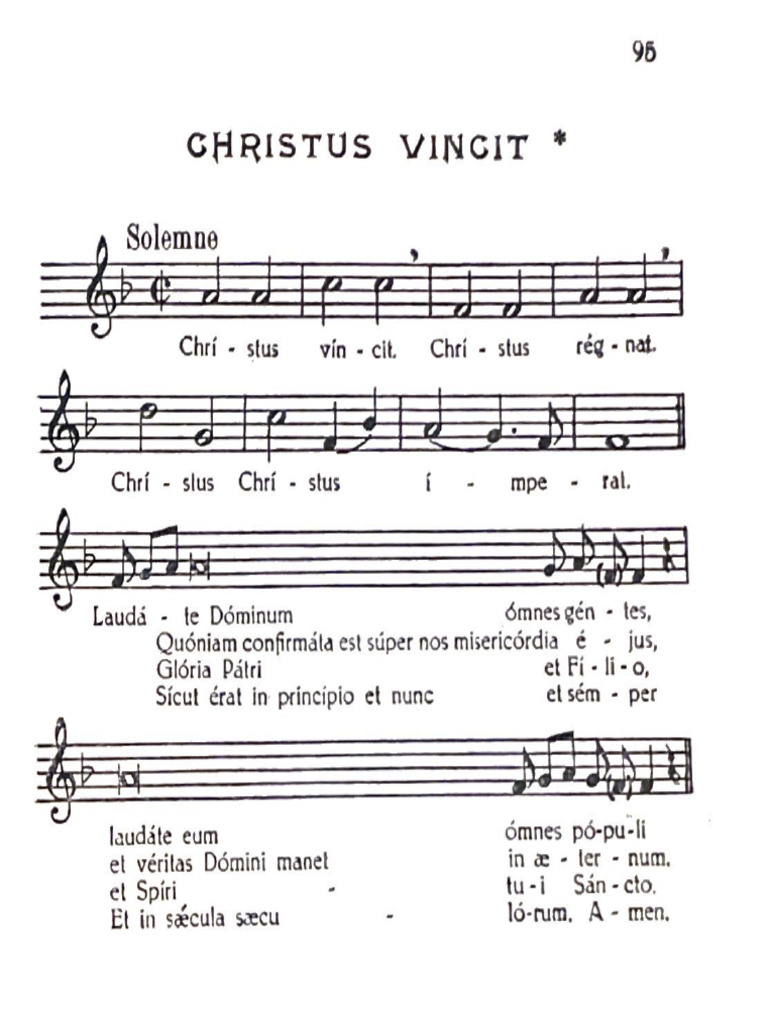 95

CHRISTUS VINCIT *

Solemne

Chrí - stus vín - cit. Chrí - stus rég - nat.

Chrí - stus Chrí - stus í - mpe - rat.

Laudá - te Dóminum ómnes gén - tes,
Quóniam confirmáta est súper nos misericórdia é - jus,
Glória Pátri et Fí - li - o,
Sícut érat in princípio et nunc et sém - per

laudáte eum ómnes pó-pu-li
et véritas Dómini manet in æ - ter - num.
et Spíri - tu - i Sán - cto.
Et in sǽcula sæcu - ló-rum. A - men.